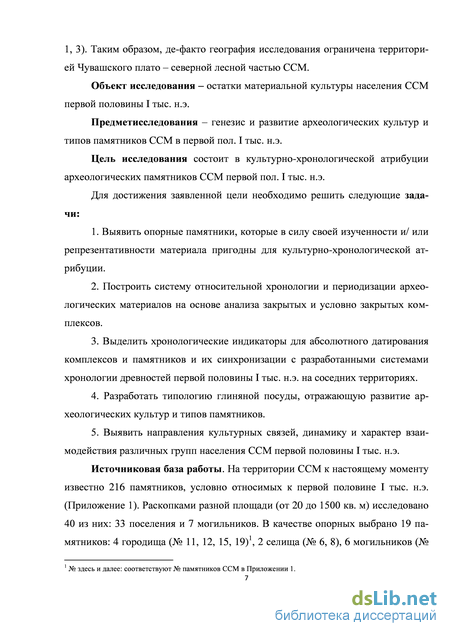 1, 3). Таким образом, де-факто география исследования ограничена территорией Чувашского плато – северной лесной частью ССМ.

Объект исследования – остатки материальной культуры населения ССМ первой половины I тыс. н.э.

Предметисследования – генезис и развитие археологических культур и типов памятников ССМ в первой пол. I тыс. н.э.

Цель исследования состоит в культурно-хронологической атрибуции археологических памятников ССМ первой пол. I тыс. н.э.

Для достижения заявленной цели необходимо решить следующие задачи:

1. Выявить опорные памятники, которые в силу своей изученности и/ или репрезентативности материала пригодны для культурно-хронологической атрибуции.

2. Построить систему относительной хронологии и периодизации археологических материалов на основе анализа закрытых и условно закрытых комплексов.

3. Выделить хронологические индикаторы для абсолютного датирования комплексов и памятников и их синхронизации с разработанными системами хронологии древностей первой половины I тыс. н.э. на соседних территориях.

4. Разработать типологию глиняной посуды, отражающую развитие археологических культур и типов памятников.

5. Выявить направления культурных связей, динамику и характер взаимодействия различных групп населения ССМ первой половины I тыс. н.э.

Источниковая база работы. На территории ССМ к настоящему моменту известно 216 памятников, условно относимых к первой половине I тыс. н.э. (Приложение 1). Раскопками разной площади (от 20 до 1500 кв. м) исследовано 40 из них: 33 поселения и 7 могильников. В качестве опорных выбрано 19 памятников: 4 городища (№ 11, 12, 15, 19)$^1$, 2 селища (№ 6, 8), 6 могильников (№

$^1$ № здесь и далее: соответствуют № памятников ССМ в Приложении 1.

7

dsLib.net
библиотека диссертаций